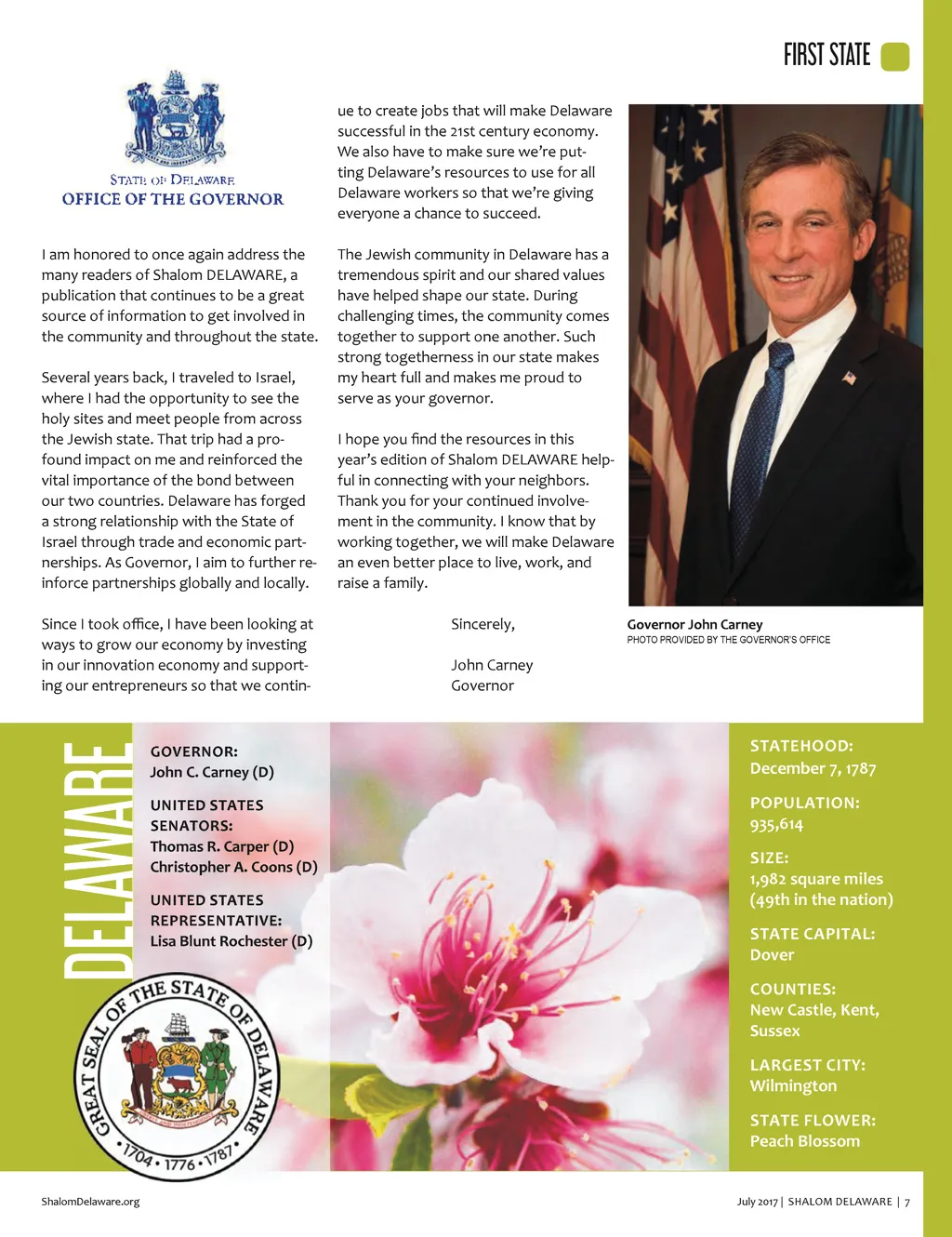 FIRST STATE

STATE OF DELAWARE
OFFICE OF THE GOVERNOR

I am honored to once again address the many readers of Shalom DELAWARE, a publication that continues to be a great source of information to get involved in the community and throughout the state.

Several years back, I traveled to Israel, where I had the opportunity to see the holy sites and meet people from across the Jewish state. That trip had a profound impact on me and reinforced the vital importance of the bond between our two countries. Delaware has forged a strong relationship with the State of Israel through trade and economic partnerships. As Governor, I aim to further reinforce partnerships globally and locally.

Since I took office, I have been looking at ways to grow our economy by investing in our innovation economy and supporting our entrepreneurs so that we continue to create jobs that will make Delaware successful in the 21st century economy. We also have to make sure we're putting Delaware's resources to use for all Delaware workers so that we're giving everyone a chance to succeed.

The Jewish community in Delaware has a tremendous spirit and our shared values have helped shape our state. During challenging times, the community comes together to support one another. Such strong togetherness in our state makes my heart full and makes me proud to serve as your governor.

I hope you find the resources in this year's edition of Shalom DELAWARE helpful in connecting with your neighbors. Thank you for your continued involvement in the community. I know that by working together, we will make Delaware an even better place to live, work, and raise a family.

Sincerely,

John Carney
Governor

Governor John Carney
PHOTO PROVIDED BY THE GOVERNOR'S OFFICE

DELAWARE

GOVERNOR:
John C. Carney (D)

UNITED STATES SENATORS:
Thomas R. Carper (D)
Christopher A. Coons (D)

UNITED STATES REPRESENTATIVE:
Lisa Blunt Rochester (D)

GREAT SEAL OF THE STATE OF DELAWARE
1704 • 1776 • 1787

STATEHOOD:
December 7, 1787

POPULATION:
935,614

SIZE:
1,982 square miles (49th in the nation)

STATE CAPITAL:
Dover

COUNTIES:
New Castle, Kent, Sussex

LARGEST CITY:
Wilmington

STATE FLOWER:
Peach Blossom

ShalomDelaware.org

July 2017 | SHALOM DELAWARE | 7